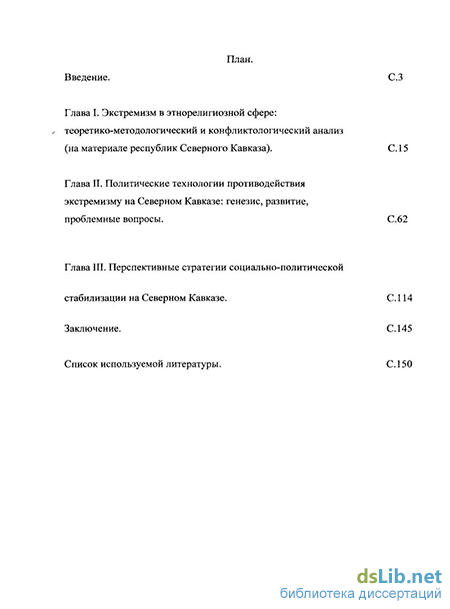 План.

Введение. С.3

Глава I. Экстремизм в этнорелигиозной сфере: теоретико-методологический и конфликтологический анализ (на материале республик Северного Кавказа). С.15

Глава II. Политические технологии противодействия экстремизму на Северном Кавказе: генезис, развитие, проблемные вопросы. С.62

Глава III. Перспективные стратегии социально-политической стабилизации на Северном Кавказе. С.114

Заключение. С.145

Список используемой литературы. С.150

dsLib.net
библиотека диссертаций